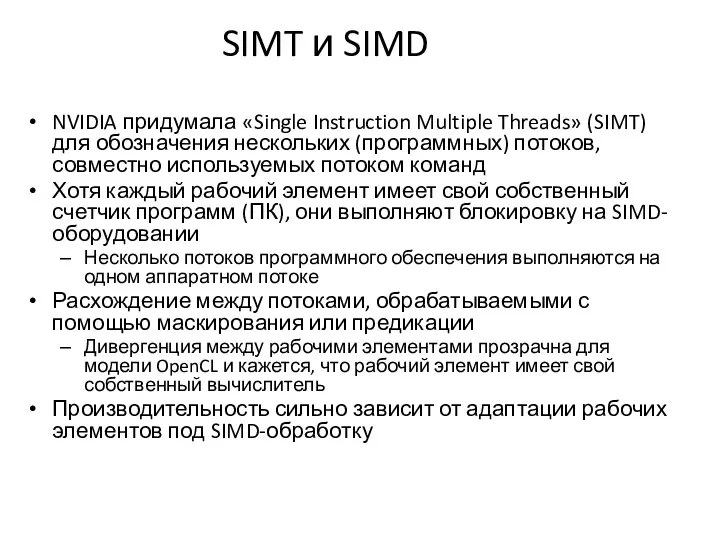 SIMT и SIMD

• NVIDIA придумала «Single Instruction Multiple Threads» (SIMT) для обозначения нескольких (программных) потоков, совместно используемых потоком команд
• Хотя каждый рабочий элемент имеет свой собственный счетчик программ (ПК), они выполняют блокировку на SIMD-оборудовании
– Несколько потоков программного обеспечения выполняются на одном аппаратном потоке
• Расхождение между потоками, обрабатываемыми с помощью маскирования или предикации
– Дивергенция между рабочими элементами прозрачна для модели OpenCL и кажется, что рабочий элемент имеет свой собственный вычислитель
• Производительность сильно зависит от адаптации рабочих элементов под SIMD-обработку